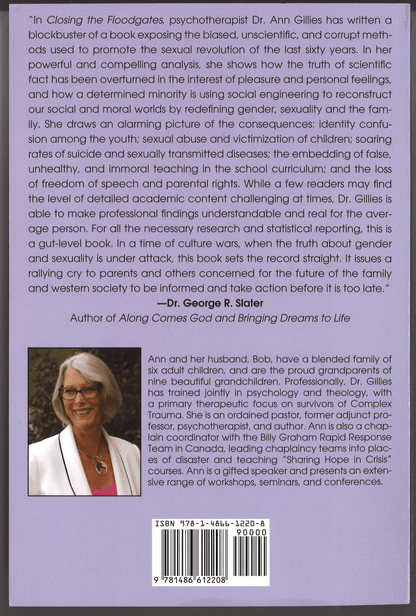 "In Closing the Floodgates, psychotherapist Dr. Ann Gillies has written a blockbuster of a book exposing the biased, unscientific, and corrupt methods used to promote the sexual revolution of the last sixty years. In her powerful and compelling analysis, she shows how the truth of scientific fact has been overturned in the interest of pleasure and personal feelings, and how a determined minority is using social engineering to reconstruct our social and moral worlds by redefining gender, sexuality and the family. She draws an alarming picture of the consequences: identity confusion among the youth; sexual abuse and victimization of children; soaring rates of suicide and sexually transmitted diseases; the embedding of false, unhealthy, and immoral teaching in the school curriculum; and the loss of freedom of speech and parental rights. While a few readers may find the level of detailed academic content challenging at times, Dr. Gillies is able to make professional findings understandable and real for the average person. For all the necessary research and statistical reporting, this is a gut-level book. In a time of culture wars, when the truth about gender and sexuality is under attack, this book sets the record straight. It issues a rallying cry to parents and others concerned for the future of the family and western society to be informed and take action before it is too late."

—Dr. George R. Slater

Author of Along Comes God and Bringing Dreams to Life

Ann and her husband, Bob, have a blended family of six adult children, and are the proud grandparents of nine beautiful grandchildren. Professionally, Dr. Gillies has trained jointly in psychology and theology, with a primary therapeutic focus on survivors of Complex Trauma. She is an ordained pastor, former adjunct professor, psychotherapist, and author. Ann is also a chaplain coordinator with the Billy Graham Rapid Response Team in Canada, leading chaplaincy teams into places of disaster and teaching "Sharing Hope in Crisis" courses. Ann is a gifted speaker and presents an extensive range of workshops, seminars, and conferences.

ISBN 978-1-4866-1220-8

90000

9 781486 612208